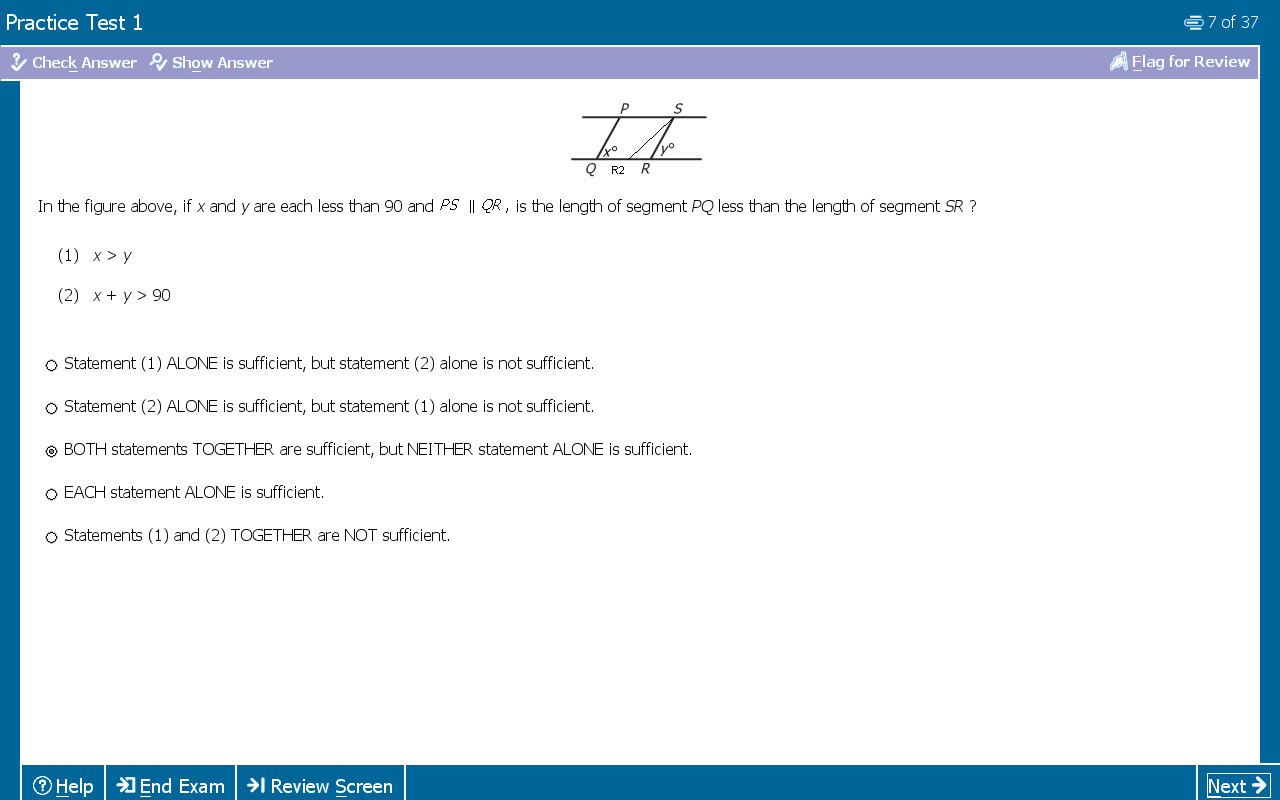 Practice Test 1

7 of 37

Check Answer Show Answer

Flag for Review

P S
$x°$ $y°$
Q R2 R

In the figure above, if $x$ and $y$ are each less than 90 and $PS \parallel QR$, is the length of segment $PQ$ less than the length of segment $SR$ ?

(1) $x > y$

(2) $x + y > 90$

Statement (1) ALONE is sufficient, but statement (2) alone is not sufficient.

Statement (2) ALONE is sufficient, but statement (1) alone is not sufficient.

BOTH statements TOGETHER are sufficient, but NEITHER statement ALONE is sufficient.

EACH statement ALONE is sufficient.

Statements (1) and (2) TOGETHER are NOT sufficient.

Help End Exam Review Screen Next